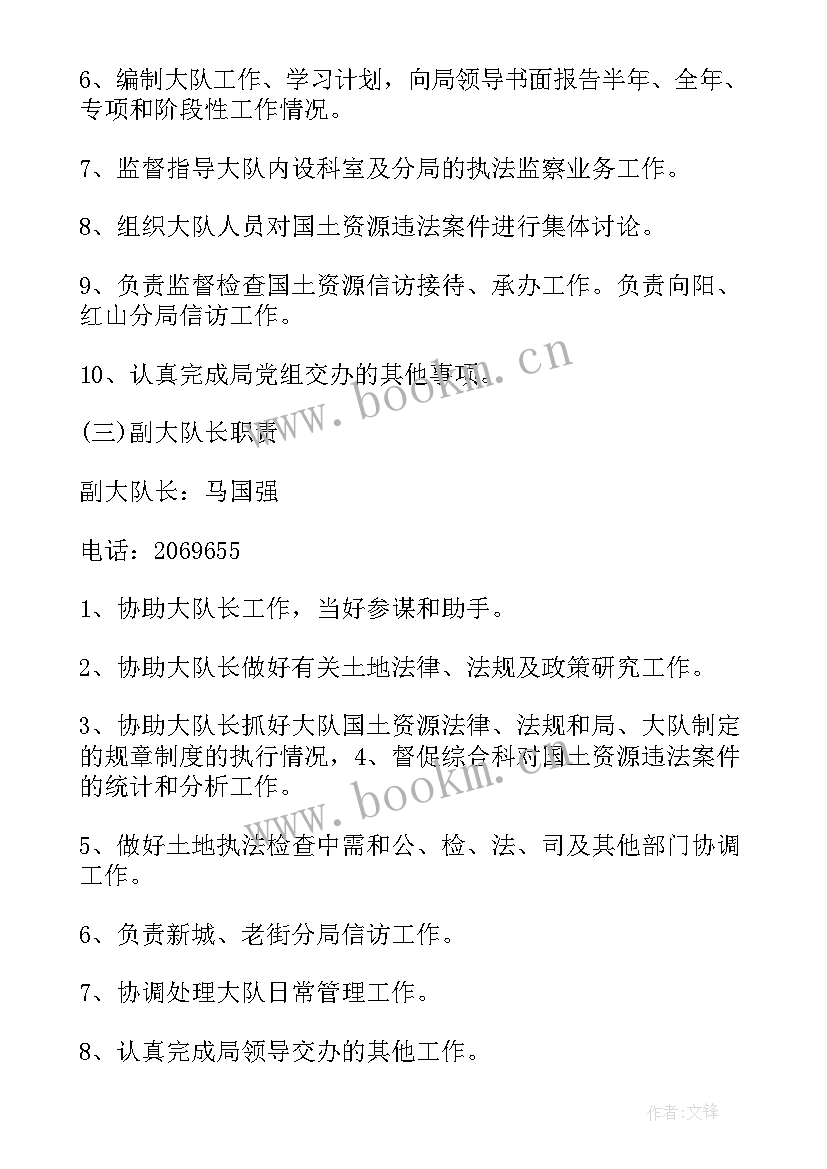 6、编制大队工作、学习计划，向局领导书面报告半年、全年、专项和阶段性工作情况。

7、监督指导大队内设科室及分局的执法监察业务工作。

8、组织大队人员对国土资源违法案件进行集体讨论。

9、负责监督检查国土资源信访接待、承办工作。负责向阳、红山分局信访工作。

10、认真完成局党组交办的其他事项。

www.bookm.cn

(三)副大队长职责

副大队长：马国强

电话：2069655

1、协助大队长工作，当好参谋和助手。

2、协助大队长做好有关土地法律、法规及政策研究工作。

3、协助大队长抓好大队国土资源法律、法规和局、大队制定的规章制度的执行情况，4、督促综合科对国土资源违法案件的统计和分析工作。

www.bookm.cn

5、做好土地执法检查中需和公、检、法、司及其他部门协调工作。

6、负责新城、老街分局信访工作。

7、协调处理大队日常管理工作。

8、认真完成局领导交办的其他工作。

作者:文锋